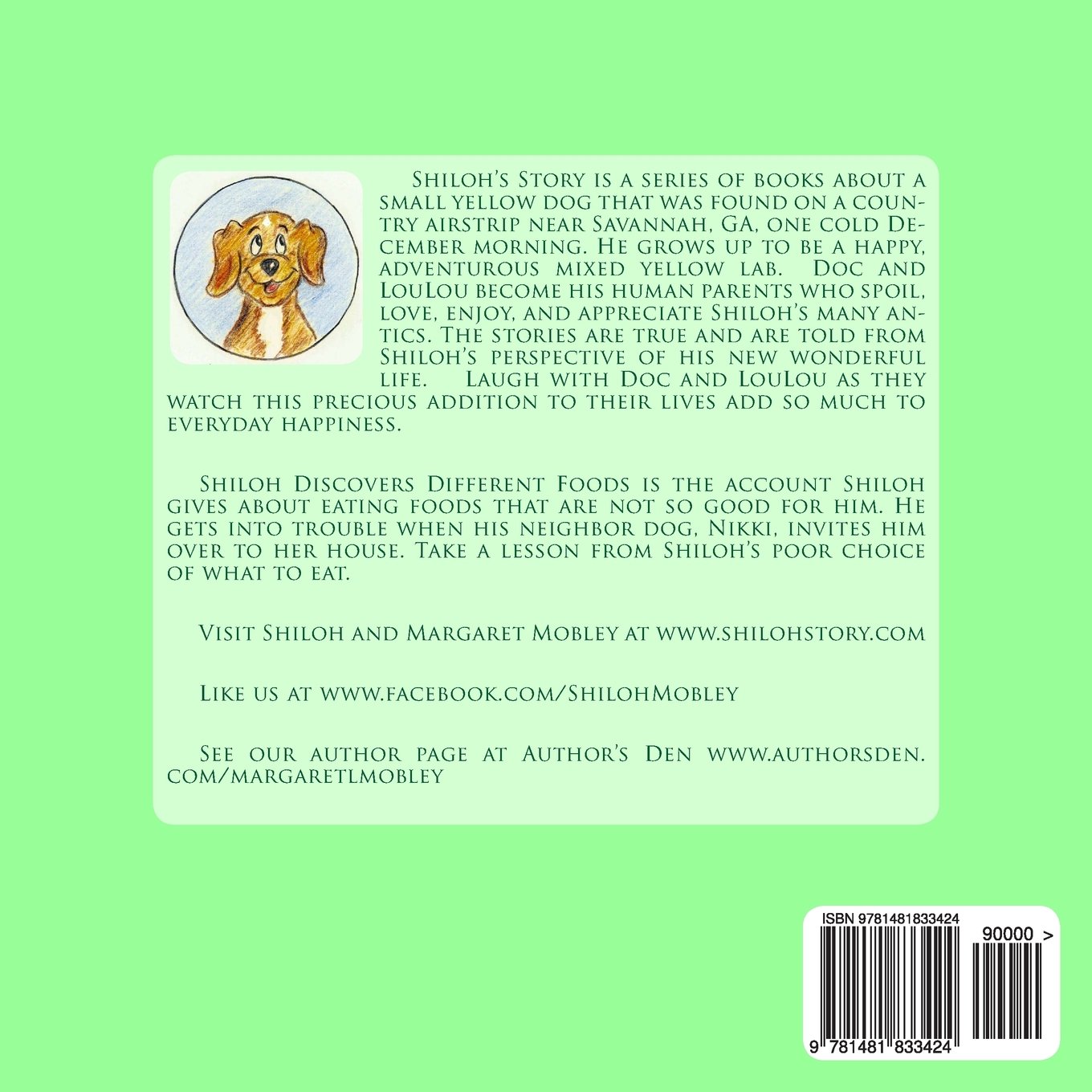 Shiloh's Story is a series of books about a small yellow dog that was found on a country airstrip near Savannah, GA, one cold December morning. He grows up to be a happy, adventurous mixed yellow lab. Doc and LouLou become his human parents who spoil, love, enjoy, and appreciate Shiloh's many antics. The stories are true and are told from Shiloh's perspective of his new wonderful life. Laugh with Doc and LouLou as they watch this precious addition to their lives add so much to everyday happiness.

Shiloh Discovers Different Foods is the account Shiloh gives about eating foods that are not so good for him. He gets into trouble when his neighbor dog, Nikki, invites him over to her house. Take a lesson from Shiloh's poor choice of what to eat.

Visit Shiloh and Margaret Mobley at www.shilohstory.com

Like us at www.facebook.com/ShilohMobley

See our author page at Author's Den www.authorsden.com/margaretlmobley

ISBN 9781481833424

90000 >

9 781481 833424